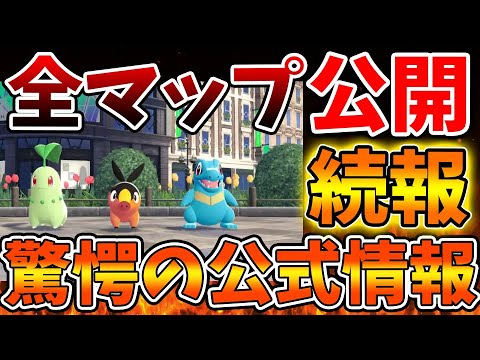 全マップ公開
続報
驚愕の公式情報